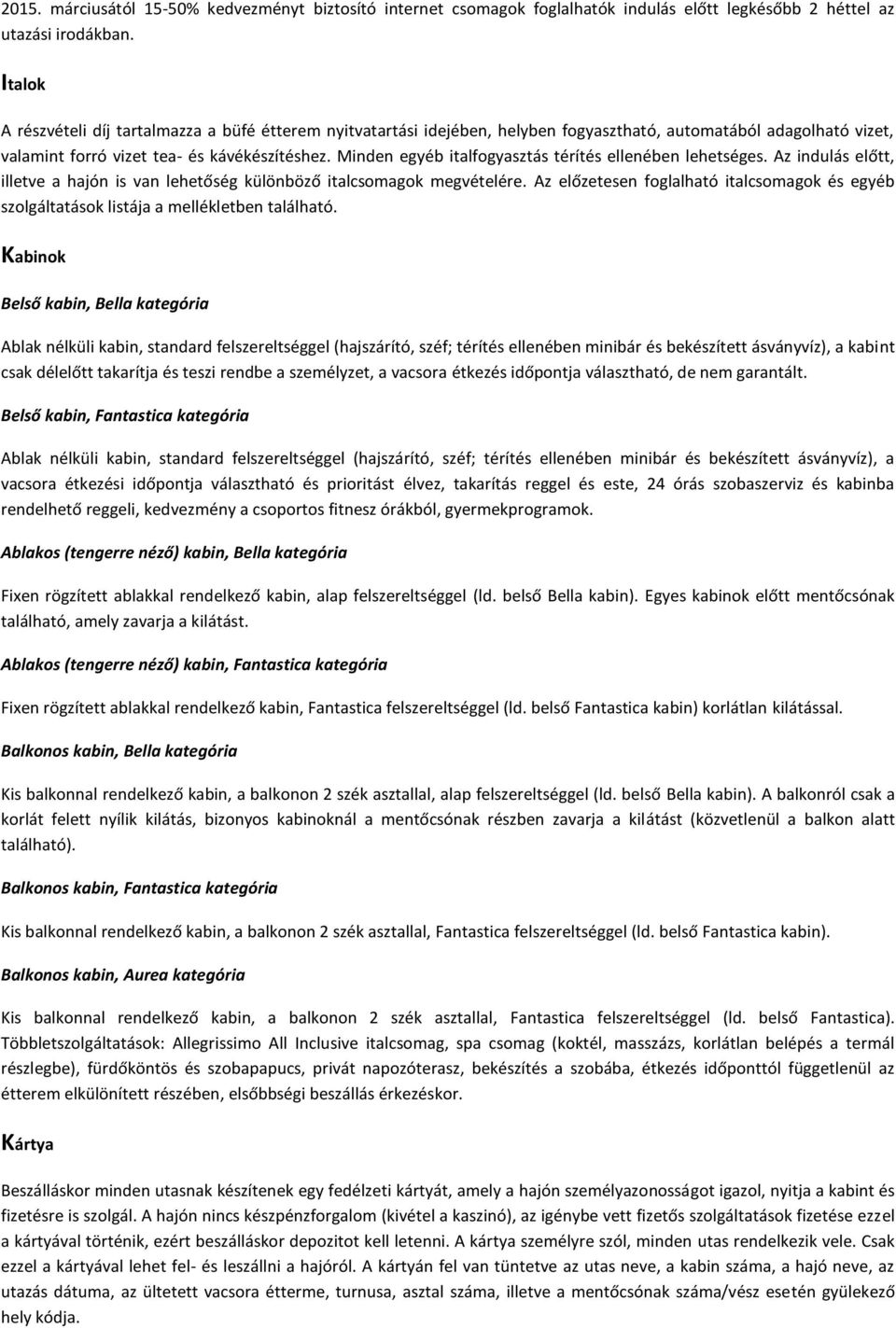 2015. márciusától 15-50% kedvezményt biztosító internet csomagok foglalhatók indulás előtt legkésőbb 2 héttel az utazási irodákban.

Italok

A részvételi díj tartalmazza a büfé étterem nyitvatartási idejében, helyben fogyasztható, automatából adagolható vizet, valamint forró vizet tea- és kávékészítéshez. Minden egyéb italfogyasztás térítés ellenében lehetséges. Az indulás előtt, illetve a hajón is van lehetőség különböző italcsomagok megvételére. Az előzetesen foglalható italcsomagok és egyéb szolgáltatások listája a mellékletben található.

Kabinok

Belső kabin, Bella kategória

Ablak nélküli kabin, standard felszereltséggel (hajszárító, széf; térítés ellenében minibár és bekészített ásványvíz), a kabint csak délelőtt takarítja és teszi rendbe a személyzet, a vacsora étkezés időpontja választható, de nem garantált.

Belső kabin, Fantastica kategória

Ablak nélküli kabin, standard felszereltséggel (hajszárító, széf; térítés ellenében minibár és bekészített ásványvíz), a vacsora étkezési időpontja választható és prioritást élvez, takarítás reggel és este, 24 órás szobaszerviz és kabinba rendelhető reggeli, kedvezmény a csoportos fitnesz órákból, gyermekprogramok.

Ablakos (tengerre néző) kabin, Bella kategória

Fixen rögzített ablakkal rendelkező kabin, alap felszereltséggel (ld. belső Bella kabin). Egyes kabinok előtt mentőcsónak található, amely zavarja a kilátást.

Ablakos (tengerre néző) kabin, Fantastica kategória

Fixen rögzített ablakkal rendelkező kabin, Fantastica felszereltséggel (ld. belső Fantastica kabin) korlátlan kilátással.

Balkonos kabin, Bella kategória

Kis balkonnal rendelkező kabin, a balkonon 2 szék asztallal, alap felszereltséggel (ld. belső Bella kabin). A balkonról csak a korlát felett nyílik kilátás, bizonyos kabinoknál a mentőcsónak részben zavarja a kilátást (közvetlenül a balkon alatt található).

Balkonos kabin, Fantastica kategória

Kis balkonnal rendelkező kabin, a balkonon 2 szék asztallal, Fantastica felszereltséggel (ld. belső Fantastica kabin).

Balkonos kabin, Aurea kategória

Kis balkonnal rendelkező kabin, a balkonon 2 szék asztallal, Fantastica felszereltséggel (ld. belső Fantastica). Többletszolgáltatások: Allegrissimo All Inclusive italcsomag, spa csomag (koktél, masszázs, korlátlan belépés a termál részlegbe), fürdőköntös és szobapapucs, privát napozóterasz, bekészítés a szobába, étkezés időponttól függetlenül az étterem elkülönített részében, elsőbbségi beszállás érkezéskor.

Kártya

Beszálláskor minden utasnak készítenek egy fedélzeti kártyát, amely a hajón személyazonosságot igazol, nyitja a kabint és fizetésre is szolgál. A hajón nincs készpénzforgalom (kivétel a kaszinó), az igénybe vett fizetős szolgáltatások fizetése ezzel a kártyával történik, ezért beszálláskor depozitot kell letenni. A kártya személyre szól, minden utas rendelkezik vele. Csak ezzel a kártyával lehet fel- és leszállni a hajóról. A kártyán fel van tüntetve az utas neve, a kabin száma, a hajó neve, az utazás dátuma, az ültetett vacsora étterme, turnusa, asztal száma, illetve a mentőcsónak száma/vész esetén gyülekező hely kódja.